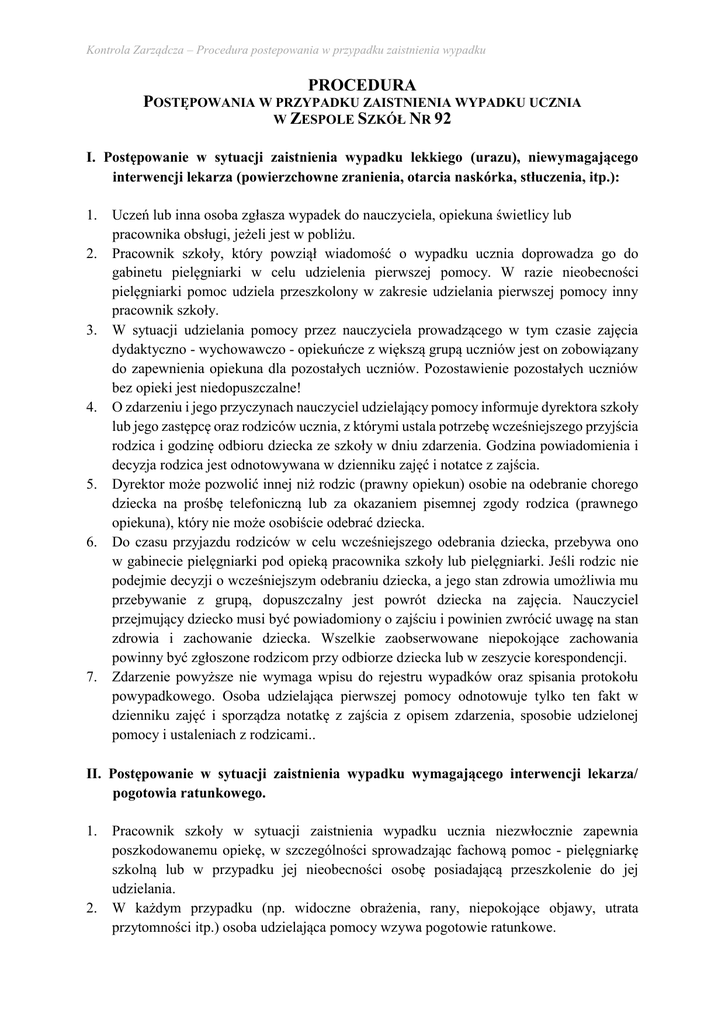 Kontrola Zarządcza – Procedura postepowania w przypadku zaistnienia wypadku

PROCEDURA
POSTĘPOWANIA W PRZYPADKU ZAISTNIENIA WYPADKU UCZNIA
W ZESPOLE SZKÓŁ NR 92

I. Postępowanie w sytuacji zaistnienia wypadku lekkiego (urazu), niewymagającego interwencji lekarza (powierzchowne zranienia, otarcia naskórka, stłuczenia, itp.):

1. Uczeń lub inna osoba zgłasza wypadek do nauczyciela, opiekuna świetlicy lub pracownika obsługi, jeżeli jest w pobliżu.
2. Pracownik szkoły, który powziął wiadomość o wypadku ucznia doprowadza go do gabinetu pielęgniarki w celu udzielenia pierwszej pomocy. W razie nieobecności pielęgniarki pomoc udziela przeszkolony w zakresie udzielania pierwszej pomocy inny pracownik szkoły.
3. W sytuacji udzielania pomocy przez nauczyciela prowadzącego w tym czasie zajęcia dydaktyczno - wychowawczo - opiekuńcze z większą grupą uczniów jest on zobowiązany do zapewnienia opiekuna dla pozostałych uczniów. Pozostawienie pozostałych uczniów bez opieki jest niedopuszczalne!
4. O zdarzeniu i jego przyczynach nauczyciel udzielający pomocy informuje dyrektora szkoły lub jego zastępcę oraz rodziców ucznia, z którymi ustala potrzebę wcześniejszego przyjścia rodzica i godzinę odbioru dziecka ze szkoły w dniu zdarzenia. Godzina powiadomienia i decyzja rodzica jest odnotowywana w dzienniku zajęć i notatce z zajścia.
5. Dyrektor może pozwolić innej niż rodzic (prawny opiekun) osobie na odebranie chorego dziecka na prośbę telefoniczną lub za okazaniem pisemnej zgody rodzica (prawnego opiekuna), który nie może osobiście odebrać dziecka.
6. Do czasu przyjazdu rodziców w celu wcześniejszego odebrania dziecka, przebywa ono w gabinecie pielęgniarki pod opieką pracownika szkoły lub pielęgniarki. Jeśli rodzic nie podejmie decyzji o wcześniejszym odebraniu dziecka, a jego stan zdrowia umożliwia mu przebywanie z grupą, dopuszczalny jest powrót dziecka na zajęcia. Nauczyciel przejmujący dziecko musi być powiadomiony o zajściu i powinien zwrócić uwagę na stan zdrowia i zachowanie dziecka. Wszelkie zaobserwowane niepokojące zachowania powinny być zgłoszone rodzicom przy odbiorze dziecka lub w zeszycie korespondencji.
7. Zdarzenie powyższe nie wymaga wpisu do rejestru wypadków oraz spisania protokołu powypadkowego. Osoba udzielająca pierwszej pomocy odnotowuje tylko ten fakt w dzienniku zajęć i sporządza notatkę z zajścia z opisem zdarzenia, sposobie udzielonej pomocy i ustaleniach z rodzicami..

II. Postępowanie w sytuacji zaistnienia wypadku wymagającego interwencji lekarza/ pogotowia ratunkowego.

1. Pracownik szkoły w sytuacji zaistnienia wypadku ucznia niezwłocznie zapewnia poszkodowanemu opiekę, w szczególności sprowadzając fachową pomoc - pielęgniarkę szkolną lub w przypadku jej nieobecności osobę posiadającą przeszkolenie do jej udzielania.
2. W każdym przypadku (np. widoczne obrażenia, rany, niepokojące objawy, utrata przytomności itp.) osoba udzielająca pomocy wzywa pogotowie ratunkowe.